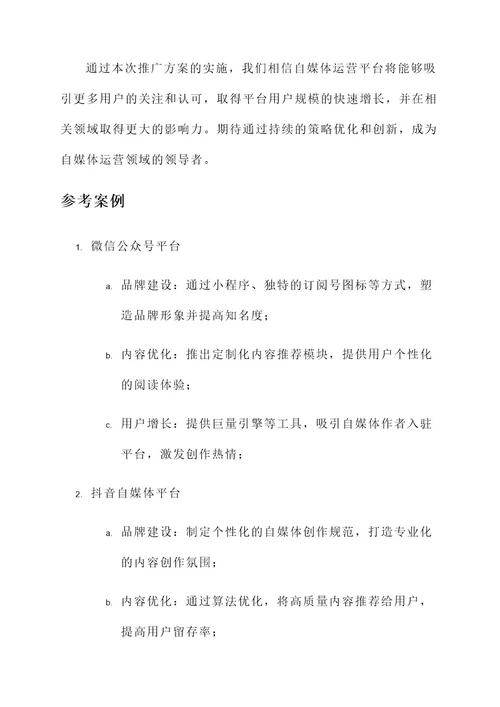 通过本次推广方案的实施，我们相信自媒体运营平台将能够吸引更多用户的关注和认可，取得平台用户规模的快速增长，并在相关领域取得更大的影响力。期待通过持续的策略优化和创新，成为自媒体运营领域的领导者。

参考案例

1. 微信公众号平台

a. 品牌建设：通过小程序、独特的订阅号图标等方式，塑造品牌形象并提高知名度；

b. 内容优化：推出定制化内容推荐模块，提供用户个性化的阅读体验；

c. 用户增长：提供巨量引擎等工具，吸引自媒体作者入驻平台，激发创作热情；

2. 抖音自媒体平台

a. 品牌建设：制定个性化的自媒体创作规范，打造专业化的内容创作氛围；

b. 内容优化：通过算法优化，将高质量内容推荐给用户，提高用户留存率；